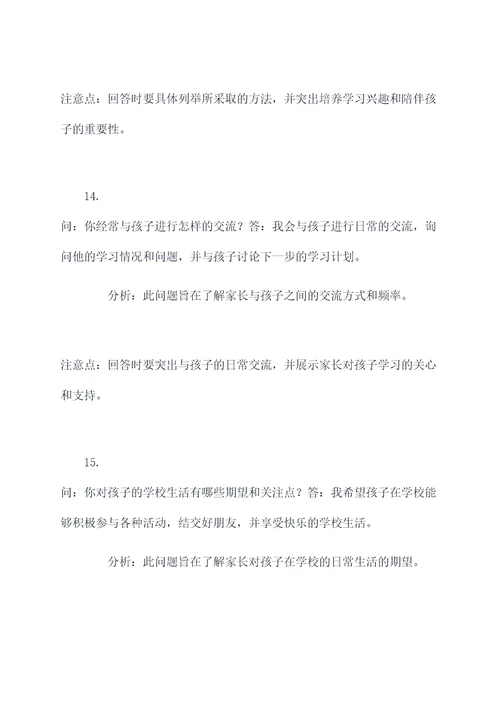 注意点：回答时要具体列举所采取的方法，并突出培养学习兴趣和陪伴孩子的重要性。

14.

问：你经常与孩子进行怎样的交流？答：我会与孩子进行日常的交流，询问他的学习情况和问题，并与孩子讨论下一步的学习计划。

分析：此问题旨在了解家长与孩子之间的交流方式和频率。

注意点：回答时要突出与孩子的日常交流，并展示家长对孩子学习的关心和支持。

15.

问：你对孩子的学校生活有哪些期望和关注点？答：我希望孩子在学校能够积极参与各种活动，结交好朋友，并享受快乐的学校生活。

分析：此问题旨在了解家长对孩子在学校的日常生活的期望。